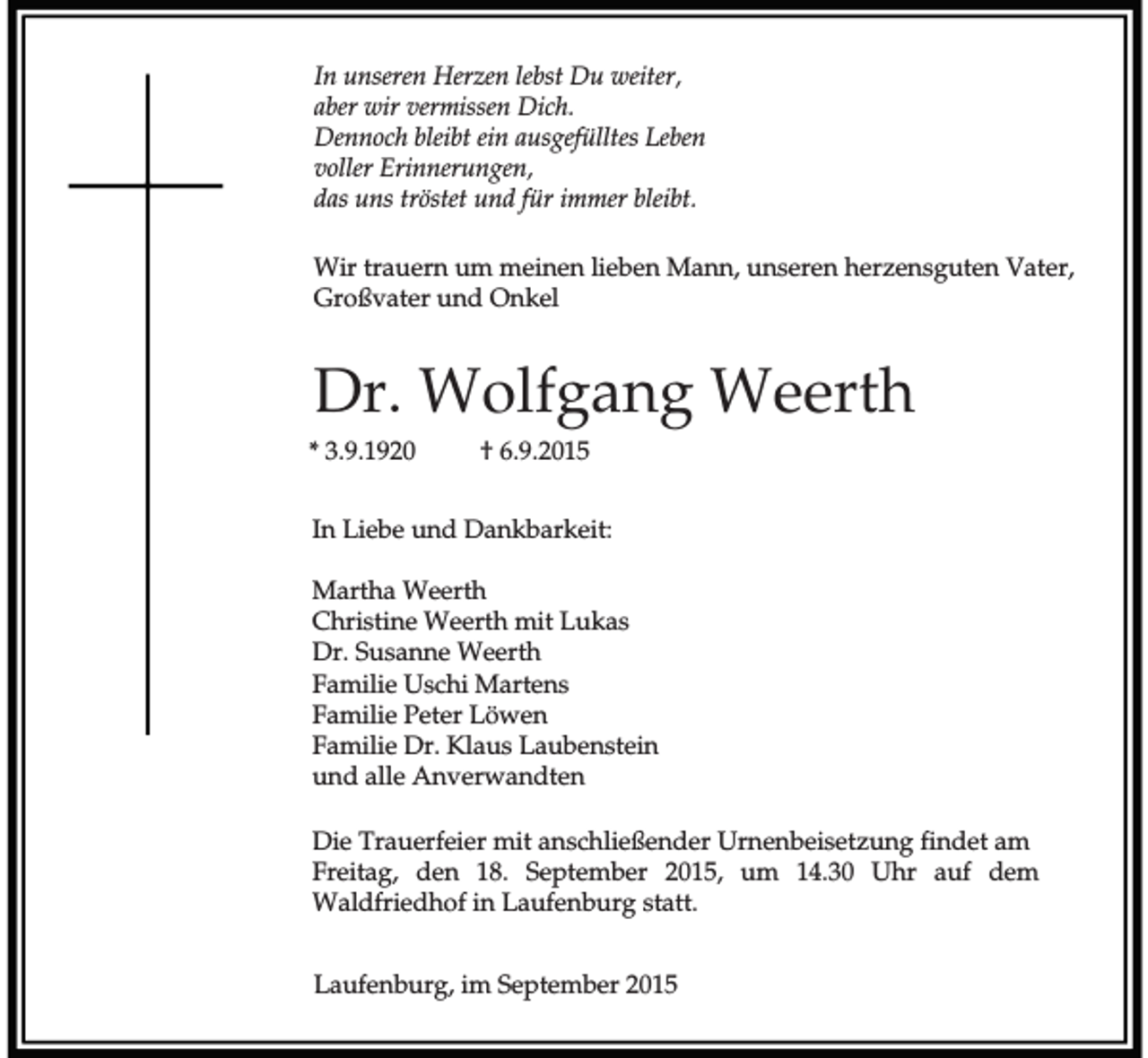 In unseren Herzen lebst Du weiter,
aber wir vermissen Dich.
Dennoch bleibt ein ausgefülltes Leben
voller Erinnerungen,
das uns tröstet und für immer bleibt.

Wir trauern um meinen lieben Mann, unseren herzensguten Vater, Großvater und Onkel

Dr. Wolfgang Weerth

* 3.9.1920 † 6.9.2015

In Liebe und Dankbarkeit:

Martha Weerth
Christine Weerth mit Lukas
Dr. Susanne Weerth
Familie Uschi Martens
Familie Peter Löwen
Familie Dr. Klaus Laubenstein
und alle Anverwandten

Die Trauerfeier mit anschließender Urnenbeisetzung findet am Freitag, den 18. September 2015, um 14.30 Uhr auf dem Waldfriedhof in Laufenburg statt.

Laufenburg, im September 2015